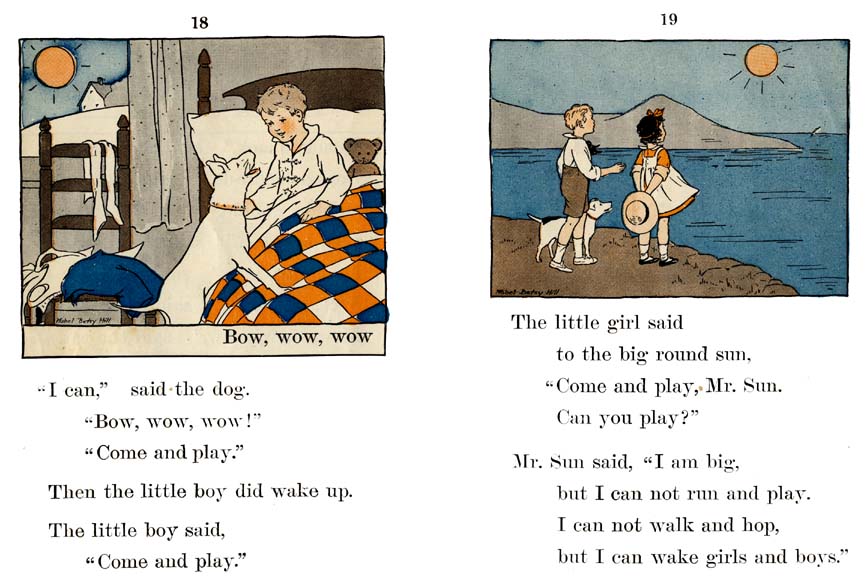 18

Mabel Betsy Hill

Bow, wow, wow

"I can," said the dog.
"Bow, wow, wow!"
"Come and play."

Then the little boy did wake up.

The little boy said,
"Come and play."

19

Mabel Betsy Hill

The little girl said
to the big round sun,
"Come and play, Mr. Sun.
Can you play?"

Mr. Sun said, "I am big,
but I can not run and play.
I can not walk and hop,
but I can wake girls and boys."